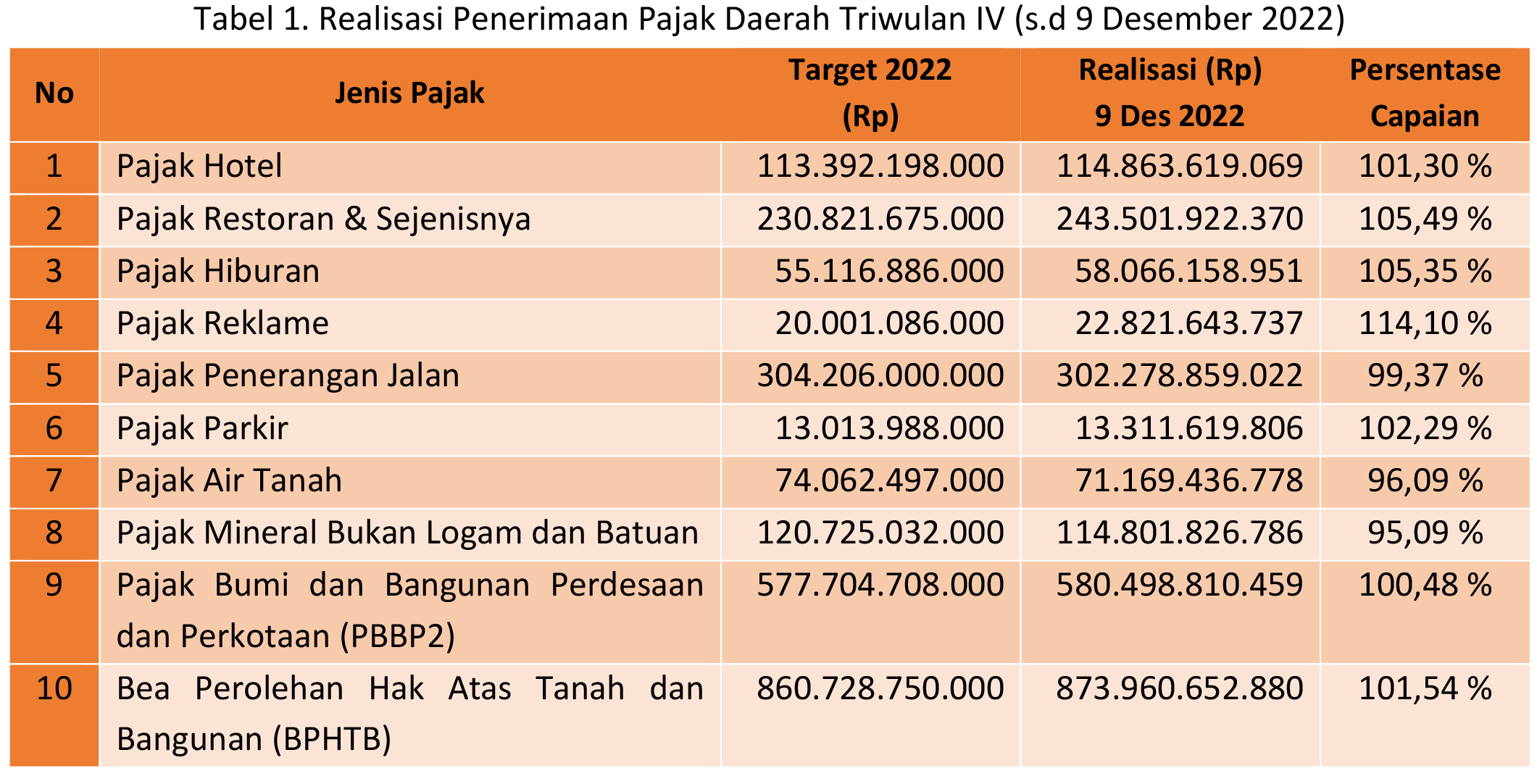 Tabel 1. Realisasi Penerimaan Pajak Daerah Triwulan IV (s.d 9 Desember 2022)

| No | Jenis Pajak | Target 2022 (Rp) | Realisasi (Rp) 9 Des 2022 | Persentase Capaian |
|---|---|---|---|---|
| 1 | Pajak Hotel | 113.392.198.000 | 114.863.619.069 | 101,30 % |
| 2 | Pajak Restoran & Sejenisnya | 230.821.675.000 | 243.501.922.370 | 105,49 % |
| 3 | Pajak Hiburan | 55.116.886.000 | 58.066.158.951 | 105,35 % |
| 4 | Pajak Reklame | 20.001.086.000 | 22.821.643.737 | 114,10 % |
| 5 | Pajak Penerangan Jalan | 304.206.000.000 | 302.278.859.022 | 99,37 % |
| 6 | Pajak Parkir | 13.013.988.000 | 13.311.619.806 | 102,29 % |
| 7 | Pajak Air Tanah | 74.062.497.000 | 71.169.436.778 | 96,09 % |
| 8 | Pajak Mineral Bukan Logam dan Batuan | 120.725.032.000 | 114.801.826.786 | 95,09 % |
| 9 | Pajak Bumi dan Bangunan Perdesaan dan Perkotaan (PBBP2) | 577.704.708.000 | 580.498.810.459 | 100,48 % |
| 10 | Bea Perolehan Hak Atas Tanah dan Bangunan (BPHTB) | 860.728.750.000 | 873.960.652.880 | 101,54 % |